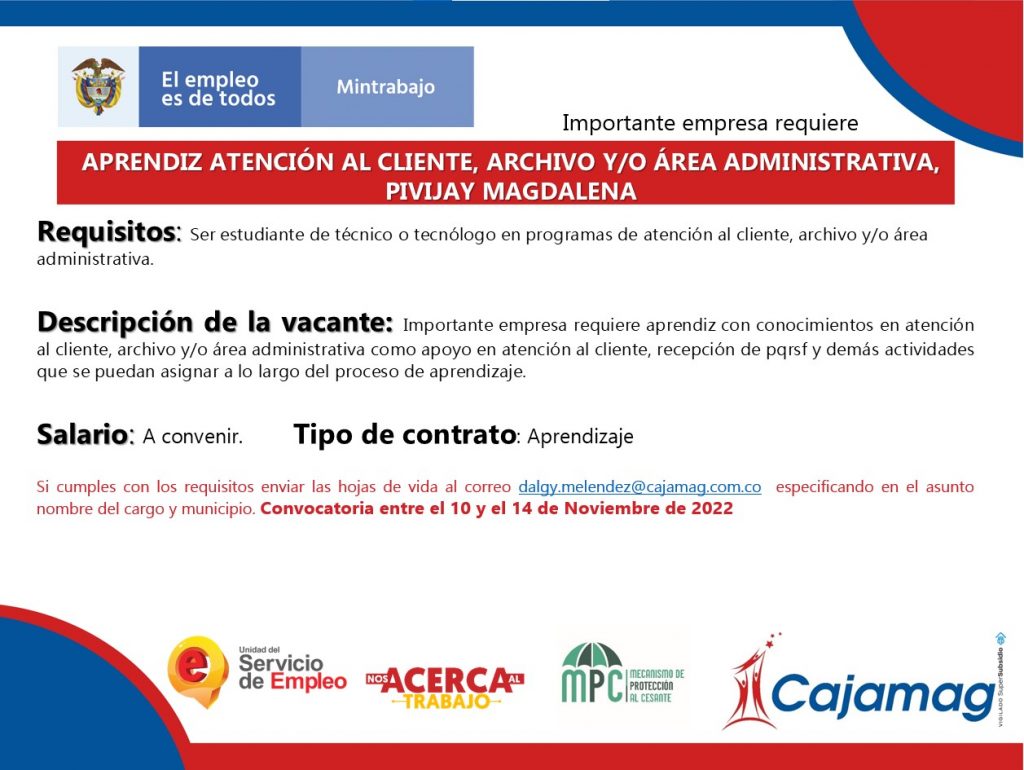 El empleo es de todos

Mintrabajo

Importante empresa requiere

APRENDIZ ATENCIÓN AL CLIENTE, ARCHIVO Y/O ÁREA ADMINISTRATIVA, PIVIJAY MAGDALENA

Requisitos: Ser estudiante de técnico o tecnólogo en programas de atención al cliente, archivo y/o área administrativa.

Descripción de la vacante: Importante empresa requiere aprendiz con conocimientos en atención al cliente, archivo y/o área administrativa como apoyo en atención al cliente, recepción de pqrsf y demás actividades que se puedan asignar a lo largo del proceso de aprendizaje.

Salario: A convenir. Tipo de contrato: Aprendizaje

Si cumples con los requisitos enviar las hojas de vida al correo dalgy.melendez@cajamag.com.co especificando en el asunto nombre del cargo y municipio. Convocatoria entre el 10 y el 14 de Noviembre de 2022

Unidad del Servicio de Empleo

NOS ACERCA AL TRABAJO

MPC MECANISMO DE PROTECCIÓN AL CESANTE

Cajamag

VIGILADO SuperSubsidio